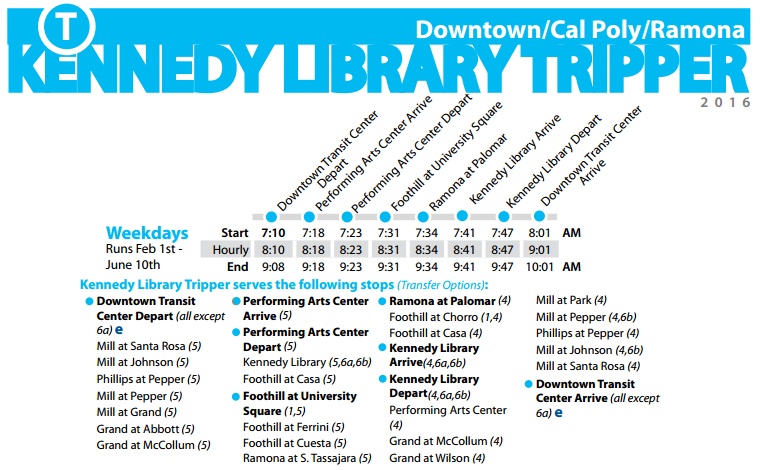 T

Downtown/Cal Poly/Ramona

KENNEDY LIBRARY TRIPPER

2016

Weekdays
Runs Feb 1st - June 10th

| | Downtown Transit Center Depart | Performing Arts Center Arrive | Performing Arts Center Depart | Foothill at University Square | Ramona at Palomar | Kennedy Library Arrive | Kennedy Library Depart | Downtown Transit Center Arrive | |
|---|---|---|---|---|---|---|---|---|---|
| Start | 7:10 | 7:18 | 7:23 | 7:31 | 7:34 | 7:41 | 7:47 | 8:01 | AM |
| Hourly | 8:10 | 8:18 | 8:23 | 8:31 | 8:34 | 8:41 | 8:47 | 9:01 | |
| End | 9:08 | 9:18 | 9:23 | 9:31 | 9:34 | 9:41 | 9:47 | 10:01 | AM |

Kennedy Library Tripper serves the following stops (Transfer Options):

Downtown Transit Center Depart (all except 6a) e
Mill at Santa Rosa (5)
Mill at Johnson (5)
Phillips at Pepper (5)
Mill at Pepper (5)
Mill at Grand (5)
Grand at Abbott (5)
Grand at McCollum (5)

Performing Arts Center Arrive (5)
Performing Arts Center Depart (5)
Kennedy Library (5,6a,6b)
Foothill at Casa (5)
Foothill at University Square (1,5)
Foothill at Ferrini (5)
Foothill at Cuesta (5)
Ramona at S. Tassajara (5)

Ramona at Palomar (4)
Foothill at Chorro (1,4)
Foothill at Casa (4)
Kennedy Library Arrive(4,6a,6b)
Kennedy Library Depart(4,6a,6b)
Performing Arts Center (4)
Grand at McCollum (4)
Grand at Wilson (4)

Mill at Park (4)
Mill at Pepper (4,6b)
Phillips at Pepper (4)
Mill at Johnson (4,6b)
Mill at Santa Rosa (4)
Downtown Transit Center Arrive (all except 6a) e